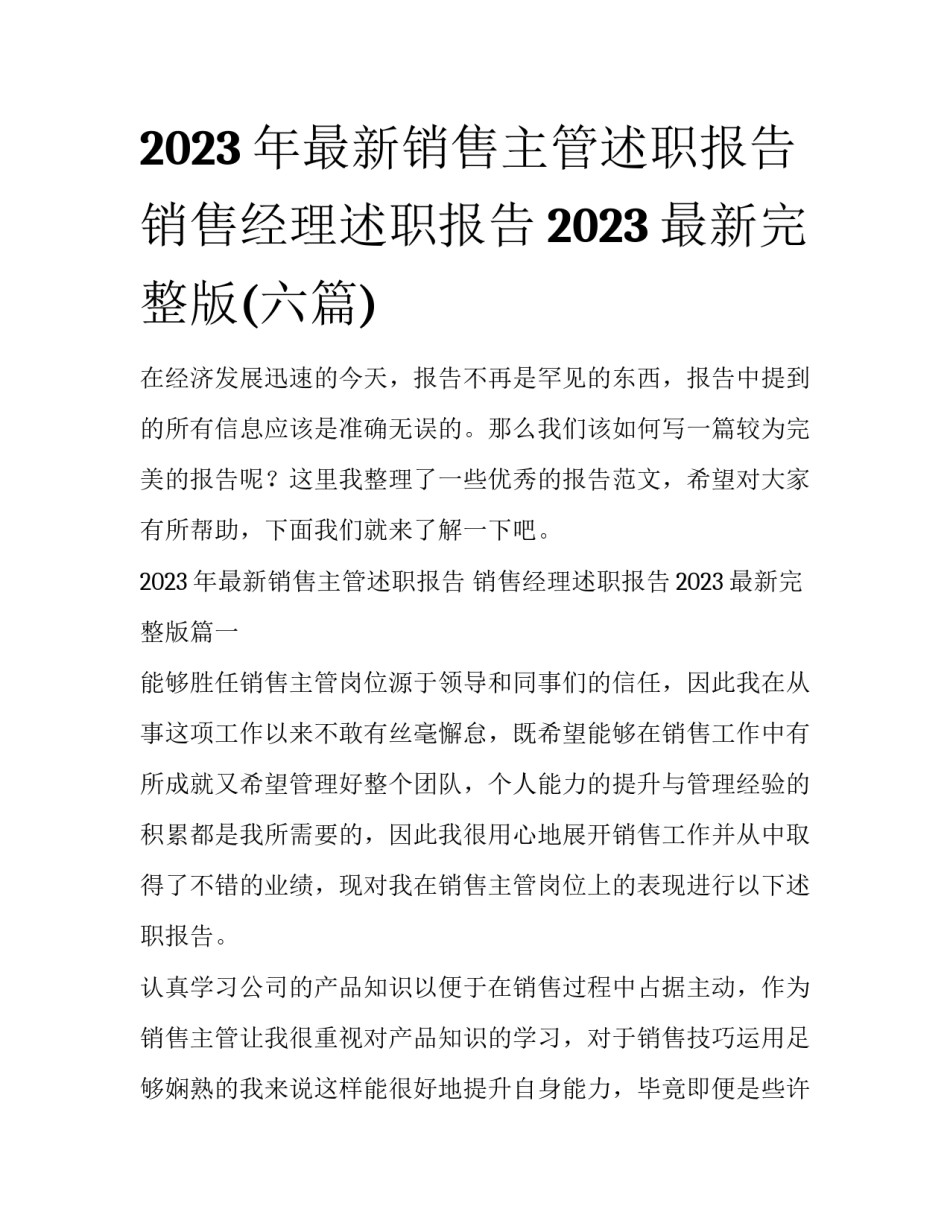 2023 年最新销售主管述职报告 销售经理述职报告 2023 最新完整版(六篇)

在经济发展迅速的今天，报告不再是罕见的东西，报告中提到的所有信息应该是准确无误的。那么我们该如何写一篇较为完美的报告呢？这里我整理了一些优秀的报告范文，希望对大家有所帮助，下面我们就来了解一下吧。

2023 年最新销售主管述职报告 销售经理述职报告 2023 最新完整版篇一

能够胜任销售主管岗位源于领导和同事们的信任，因此我在从事这项工作以来不敢有丝毫懈怠，既希望能够在销售工作中有所成就又希望管理好整个团队，个人能力的提升与管理经验的积累都是我所需要的，因此我很用心地展开销售工作并从中取得了不错的业绩，现对我在销售主管岗位上的表现进行以下述职报告。

认真学习公司的产品知识以便于在销售过程中占据主动，作为销售主管让我很重视对产品知识的学习，对于销售技巧运用足够娴熟的我来说这样能很好地提升自身能力，毕竟即便是些许